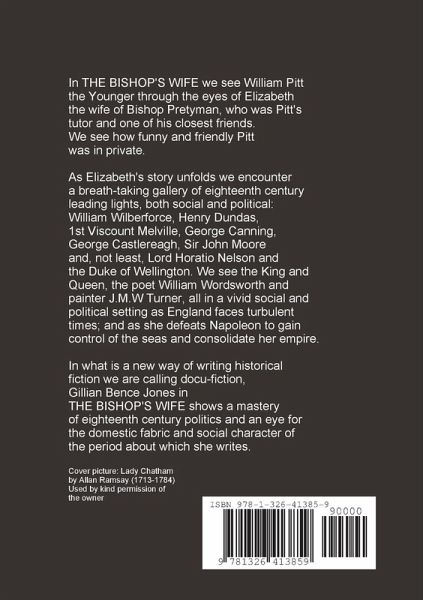 In THE BISHOP'S WIFE we see William Pitt the Younger through the eyes of Elizabeth the wife of Bishop Pretyman, who was Pitt's tutor and one of his closest friends. We see how funny and friendly Pitt was in private.

As Elizabeth's story unfolds we encounter a breath-taking gallery of eighteenth century leading lights, both social and political: William Wilberforce, Henry Dundas, 1st Viscount Melville, George Canning, George Castlereagh, Sir John Moore and, not least, Lord Horatio Nelson and the Duke of Wellington. We see the King and Queen, the poet William Wordsworth and painter J.M.W Turner, all in a vivid social and political setting as England faces turbulent times; and as she defeats Napoleon to gain control of the seas and consolidate her empire.

In what is a new way of writing historical fiction we are calling docu-fiction, Gillian Bence Jones in THE BISHOP'S WIFE shows a mastery of eighteenth century politics and an eye for the domestic fabric and social character of the period about which she writes.

Cover picture: Lady Chatham by Allan Ramsay (1713-1784) Used by kind permission of the owner

ISBN 978-1-326-41385-9

90000

9 781326 413859